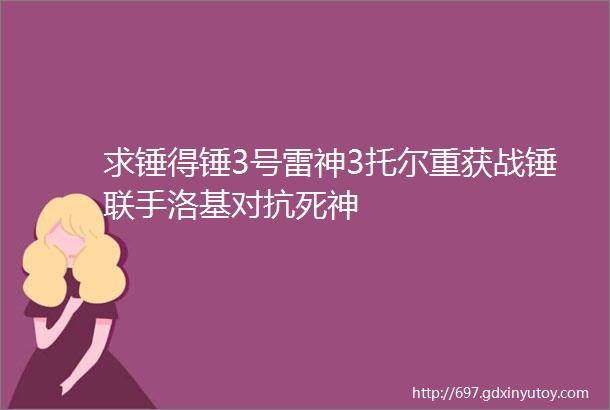 求锤得锤3号雷神3托尔重获战锤联手洛基对抗死神

http://697.gdxinyutoy.com